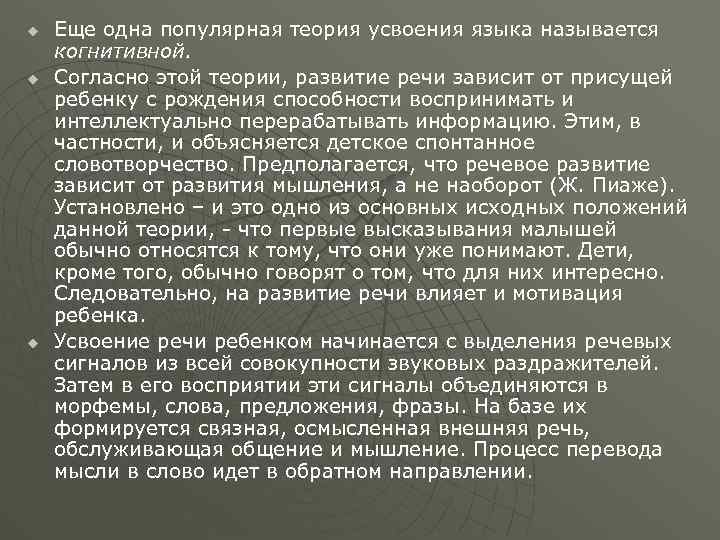 Еще одна популярная теория усвоения языка называется когнитивной.

Согласно этой теории, развитие речи зависит от присущей ребенку с рождения способности воспринимать и интеллектуально перерабатывать информацию. Этим, в частности, и объясняется детское спонтанное словотворчество. Предполагается, что речевое развитие зависит от развития мышления, а не наоборот (Ж. Пиаже). Установлено – и это одно из основных исходных положений данной теории, - что первые высказывания малышей обычно относятся к тому, что они уже понимают. Дети, кроме того, обычно говорят о том, что для них интересно. Следовательно, на развитие речи влияет и мотивация ребенка.

Усвоение речи ребенком начинается с выделения речевых сигналов из всей совокупности звуковых раздражителей. Затем в его восприятии эти сигналы объединяются в морфемы, слова, предложения, фразы. На базе их формируется связная, осмысленная внешняя речь, обслуживающая общение и мышление. Процесс перевода мысли в слово идет в обратном направлении.